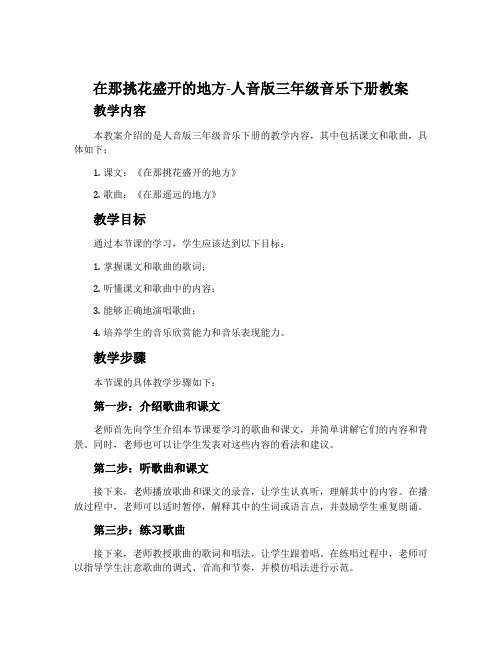 在那挑花盛开的地方-人音版三年级音乐下册教案

教学内容

本教案介绍的是人音版三年级音乐下册的教学内容，其中包括课文和歌曲，具体如下：

1. 课文：《在那挑花盛开的地方》

2. 歌曲：《在那遥远的地方》

教学目标

通过本节课的学习，学生应该达到以下目标：

1. 掌握课文和歌曲的歌词；

2. 听懂课文和歌曲中的内容；

3. 能够正确地演唱歌曲；

4. 培养学生的音乐欣赏能力和音乐表现能力。

教学步骤

本节课的具体教学步骤如下：

第一步：介绍歌曲和课文

老师首先向学生介绍本节课要学习的歌曲和课文，并简单讲解它们的内容和背景。同时，老师也可以让学生发表对这些内容的看法和建议。

第二步：听歌曲和课文

接下来，老师播放歌曲和课文的录音，让学生认真听，理解其中的内容。在播放过程中，老师可以适时暂停，解释其中的生词或语言点，并鼓励学生重复朗诵。

第三步：练习歌曲

接下来，老师教授歌曲的歌词和唱法，让学生跟着唱。在练唱过程中，老师可以指导学生注意歌曲的调式、音高和节奏，并模仿唱法进行示范。